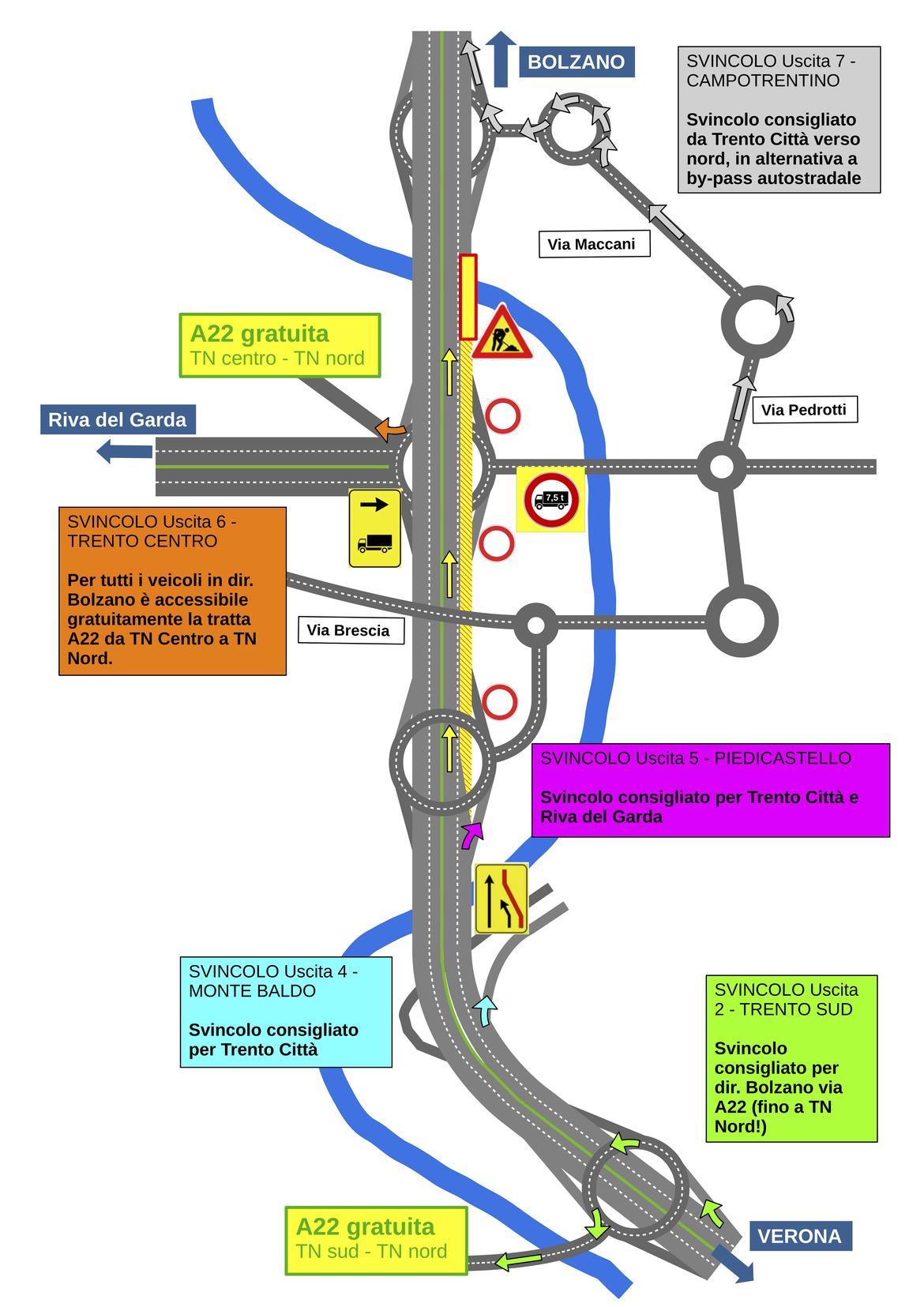 BOLZANO

SVINCOLO Uscita 7 - CAMPOTRENTINO

Svincolo consigliato da Trento Città verso nord, in alternativa a by-pass autostradale

Via Maccani

A22 gratuita
TN centro - TN nord

Riva del Garda

Via Pedrotti

7,5 t

SVINCOLO Uscita 6 - TRENTO CENTRO

Per tutti i veicoli in dir. Bolzano è accessibile gratuitamente la tratta A22 da TN Centro a TN Nord.

Via Brescia

SVINCOLO Uscita 5 - PIEDICASTELLO

Svincolo consigliato per Trento Città e Riva del Garda

SVINCOLO Uscita 4 - MONTE BALDO

Svincolo consigliato per Trento Città

SVINCOLO Uscita 2 - TRENTO SUD

Svincolo consigliato per dir. Bolzano via A22 (fino a TN Nord!)

A22 gratuita
TN sud - TN nord

VERONA